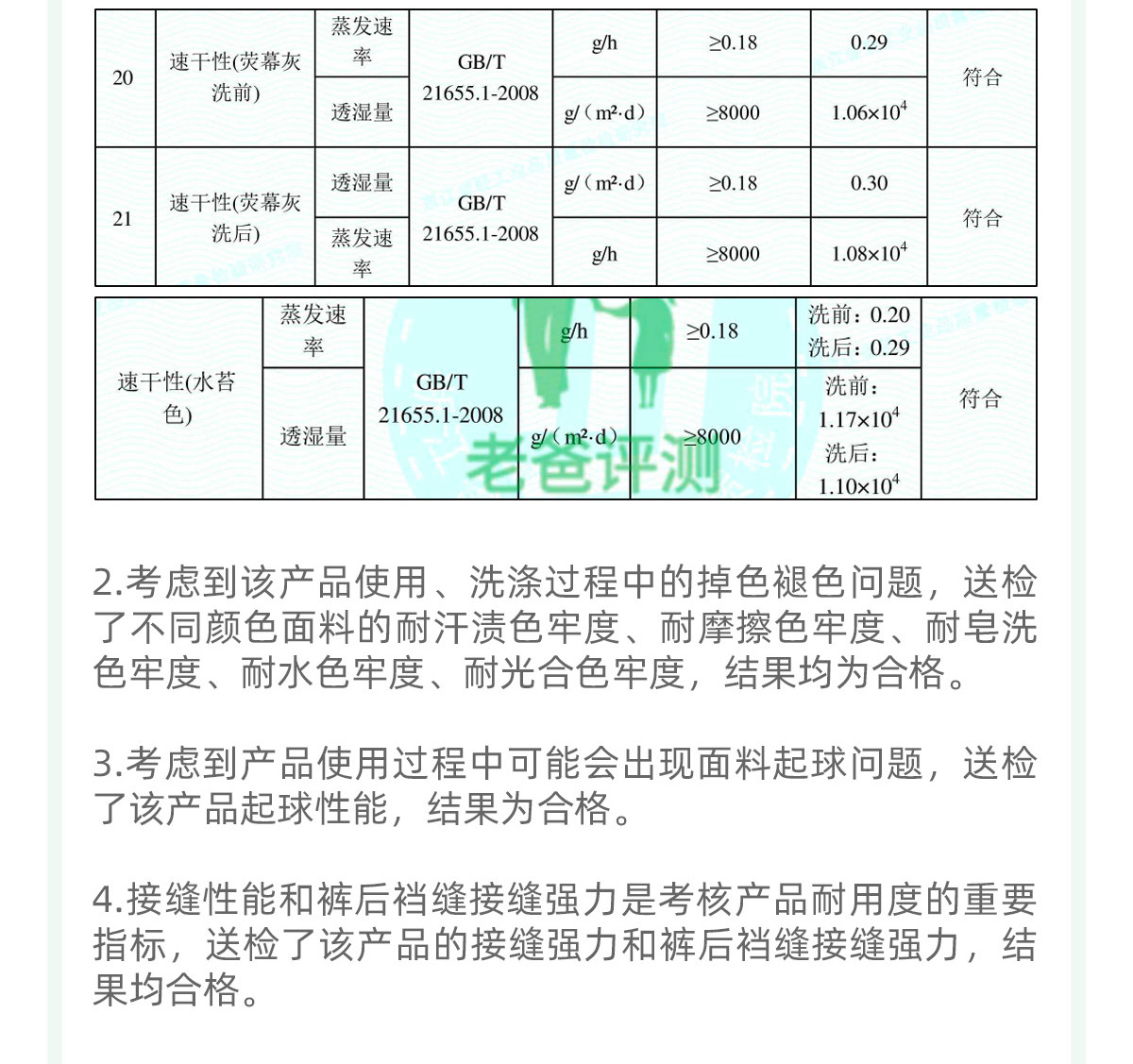 | 20 | 速干性(荧幕灰洗前) | 蒸发速率 | GB/T 21655.1-2008 | g/h | ≥0.18 | 0.29 | 符合 |
|---|---|---|---|---|---|---|---|
| | | 透湿量 | | g/（m²·d） | ≥8000 | $1.06\times10^4$ | |
| 21 | 速干性(荧幕灰洗后) | 透湿量 | GB/T 21655.1-2008 | g/（m²·d） | ≥0.18 | 0.30 | 符合 |
| | | 蒸发速率 | | g/h | ≥8000 | $1.08\times10^4$ | |

| 速干性(水苔色) | 蒸发速率 | GB/T 21655.1-2008 | g/h | ≥0.18 | 洗前：0.20 洗后：0.29 | 符合 |
|---|---|---|---|---|---|---|
| | 透湿量 | | g/（m²·d） | ≥8000 | 洗前：$1.17\times10^4$ 洗后：$1.10\times10^4$ | |

老爸评测

2.考虑到该产品使用、洗涤过程中的掉色褪色问题，送检了不同颜色面料的耐汗渍色牢度、耐摩擦色牢度、耐皂洗色牢度、耐水色牢度、耐光合色牢度，结果均为合格。

3.考虑到产品使用过程中可能会出现面料起球问题，送检了该产品起球性能，结果为合格。

4.接缝性能和裤后裆缝接缝强力是考核产品耐用度的重要指标，送检了该产品的接缝强力和裤后裆缝接缝强力，结果均合格。